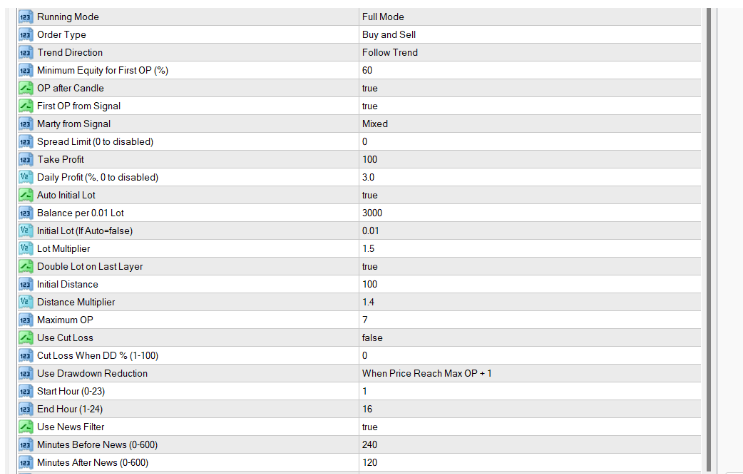 | | |
|---|---|
| Running Mode | Full Mode |
| Order Type | Buy and Sell |
| Trend Direction | Follow Trend |
| Minimum Equity for First OP (%) | 60 |
| OP after Candle | true |
| First OP from Signal | true |
| Marty from Signal | Mixed |
| Spread Limit (0 to disabled) | 0 |
| Take Profit | 100 |
| Daily Profit (%, 0 to disabled) | 3.0 |
| Auto Initial Lot | true |
| Balance per 0.01 Lot | 3000 |
| Initial Lot (If Auto=false) | 0.01 |
| Lot Multiplier | 1.5 |
| Double Lot on Last Layer | true |
| Initial Distance | 100 |
| Distance Multiplier | 1.4 |
| Maximum OP | 7 |
| Use Cut Loss | false |
| Cut Loss When DD % (1-100) | 0 |
| Use Drawdown Reduction | When Price Reach Max OP + 1 |
| Start Hour (0-23) | 1 |
| End Hour (1-24) | 16 |
| Use News Filter | true |
| Minutes Before News (0-600) | 240 |
| Minutes After News (0-600) | 120 |